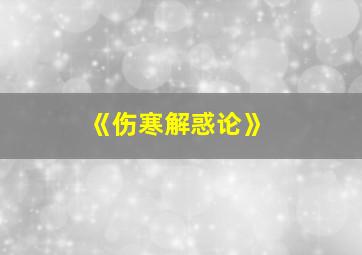 《伤寒解惑论》